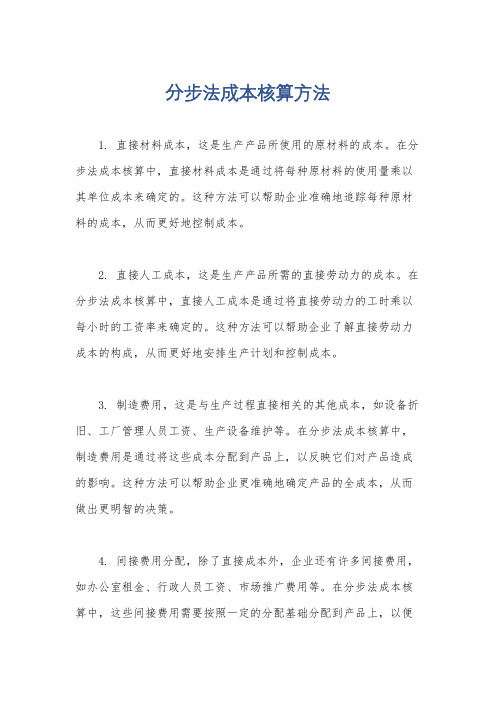 分步法成本核算方法

1. 直接材料成本，这是生产产品所使用的原材料的成本。在分步法成本核算中，直接材料成本是通过将每种原材料的使用量乘以其单位成本来确定的。这种方法可以帮助企业准确地追踪每种原材料的成本，从而更好地控制成本。

2. 直接人工成本，这是生产产品所需的直接劳动力的成本。在分步法成本核算中，直接人工成本是通过将直接劳动力的工时乘以每小时的工资率来确定的。这种方法可以帮助企业了解直接劳动力成本的构成，从而更好地安排生产计划和控制成本。

3. 制造费用，这是与生产过程直接相关的其他成本，如设备折旧、工厂管理人员工资、生产设备维护等。在分步法成本核算中，制造费用是通过将这些成本分配到产品上，以反映它们对产品造成的影响。这种方法可以帮助企业更准确地确定产品的全成本，从而做出更明智的决策。

4. 间接费用分配，除了直接成本外，企业还有许多间接费用，如办公室租金、行政人员工资、市场推广费用等。在分步法成本核算中，这些间接费用需要按照一定的分配基础分配到产品上，以便